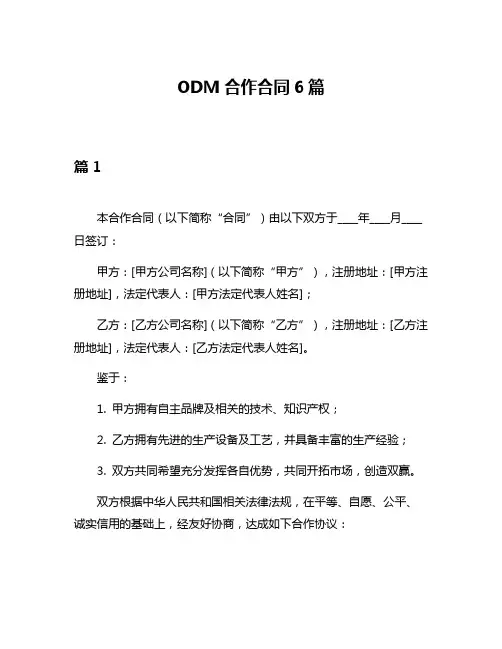 ODM 合作合同 6 篇

篇 1

本合作合同（以下简称“合同”）由以下双方于____年____月____日签订：

甲方：[甲方公司名称]（以下简称“甲方”），注册地址：[甲方注册地址]，法定代表人：[甲方法定代表人姓名]；

乙方：[乙方公司名称]（以下简称“乙方”），注册地址：[乙方注册地址]，法定代表人：[乙方法定代表人姓名]。

鉴于：

1. 甲方拥有自主品牌及相关的技术、知识产权；

2. 乙方拥有先进的生产设备及工艺，并具备丰富的生产经验；

3. 双方共同希望充分发挥各自优势，共同开拓市场，创造双赢。

双方根据中华人民共和国相关法律法规，在平等、自愿、公平、诚实信用的基础上，经友好协商，达成如下合作协议：